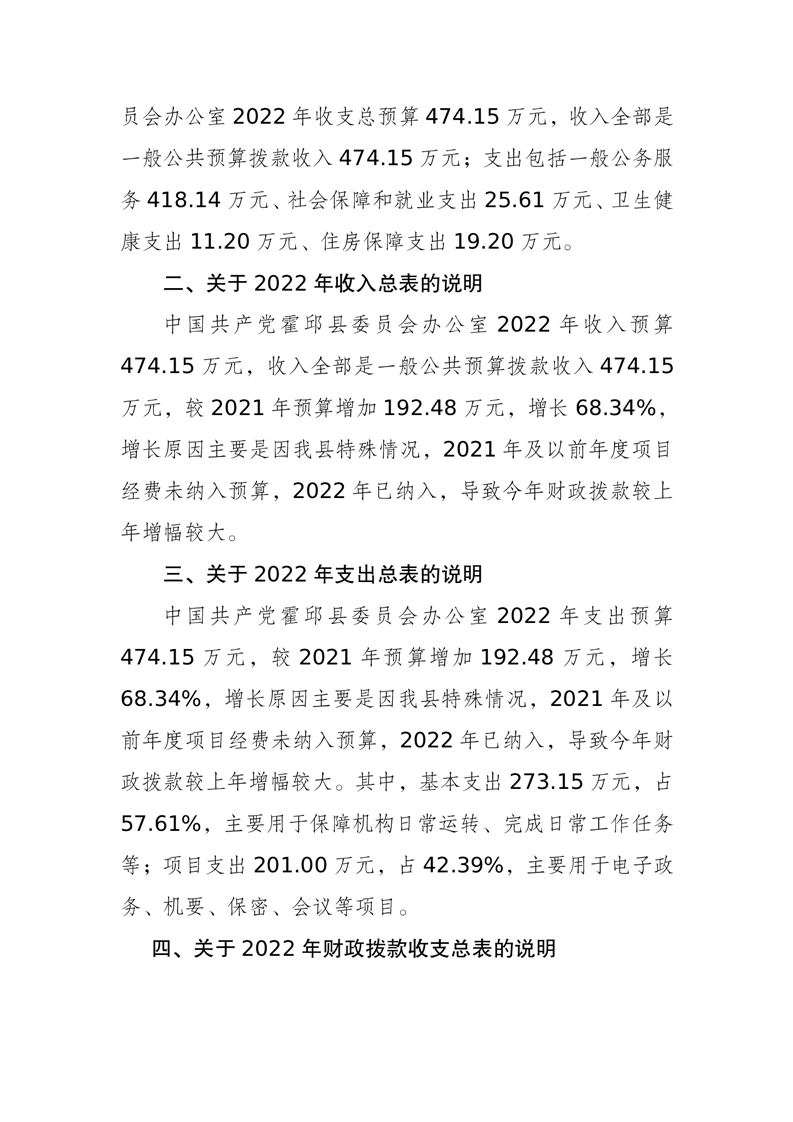 员会办公室 2022 年收支总预算 474.15 万元，收入全部是一般公共预算拨款收入 474.15 万元；支出包括一般公务服务 418.14 万元、社会保障和就业支出 25.61 万元、卫生健康支出 11.20 万元、住房保障支出 19.20 万元。

二、关于 2022 年收入总表的说明

中国共产党霍邱县委员会办公室 2022 年收入预算 474.15 万元，收入全部是一般公共预算拨款收入 474.15 万元，较 2021 年预算增加 192.48 万元，增长 68.34%，增长原因主要是因我县特殊情况，2021 年及以前年度项目经费未纳入预算，2022 年已纳入，导致今年财政拨款较上年增幅较大。

三、关于 2022 年支出总表的说明

中国共产党霍邱县委员会办公室 2022 年支出预算 474.15 万元，较 2021 年预算增加 192.48 万元，增长 68.34%，增长原因主要是因我县特殊情况，2021 年及以前年度项目经费未纳入预算，2022 年已纳入，导致今年财政拨款较上年增幅较大。其中，基本支出 273.15 万元，占 57.61%，主要用于保障机构日常运转、完成日常工作任务等；项目支出 201.00 万元，占 42.39%，主要用于电子政务、机要、保密、会议等项目。

四、关于 2022 年财政拨款收支总表的说明